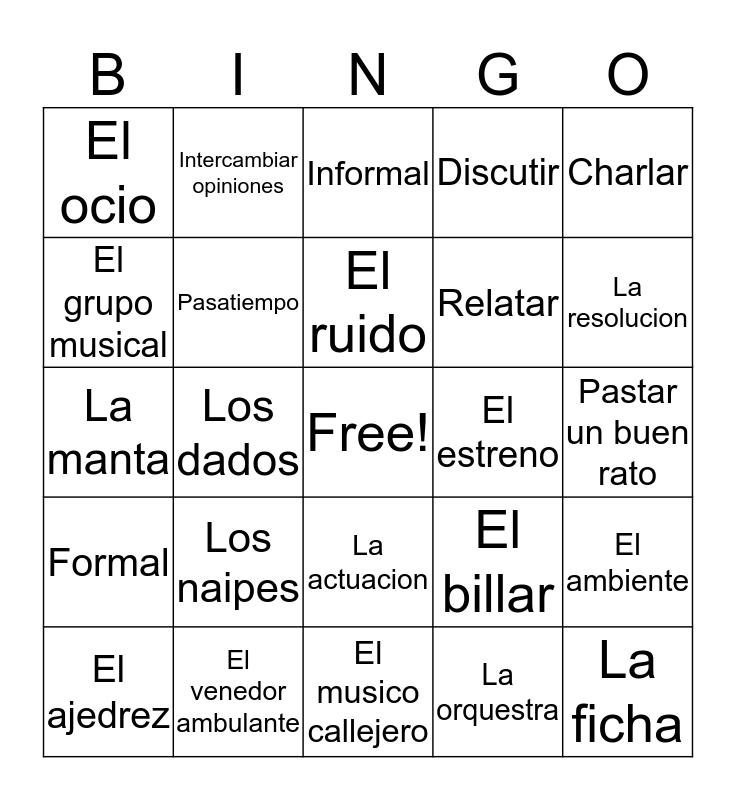 | B | I | N | G | O |
|---|---|---|---|---|
| El ocio | Intercambiar opiniones | Informal | Discutir | Charlar |
| El grupo musical | Pasatiempo | El ruido | Relatar | La resolucion |
| La manta | Los dados | Free! | El estreno | Pastar un buen rato |
| Formal | Los naipes | La actuacion | El billar | El ambiente |
| El ajedrez | El venedor ambulante | El musico callejero | La orquestra | La ficha |